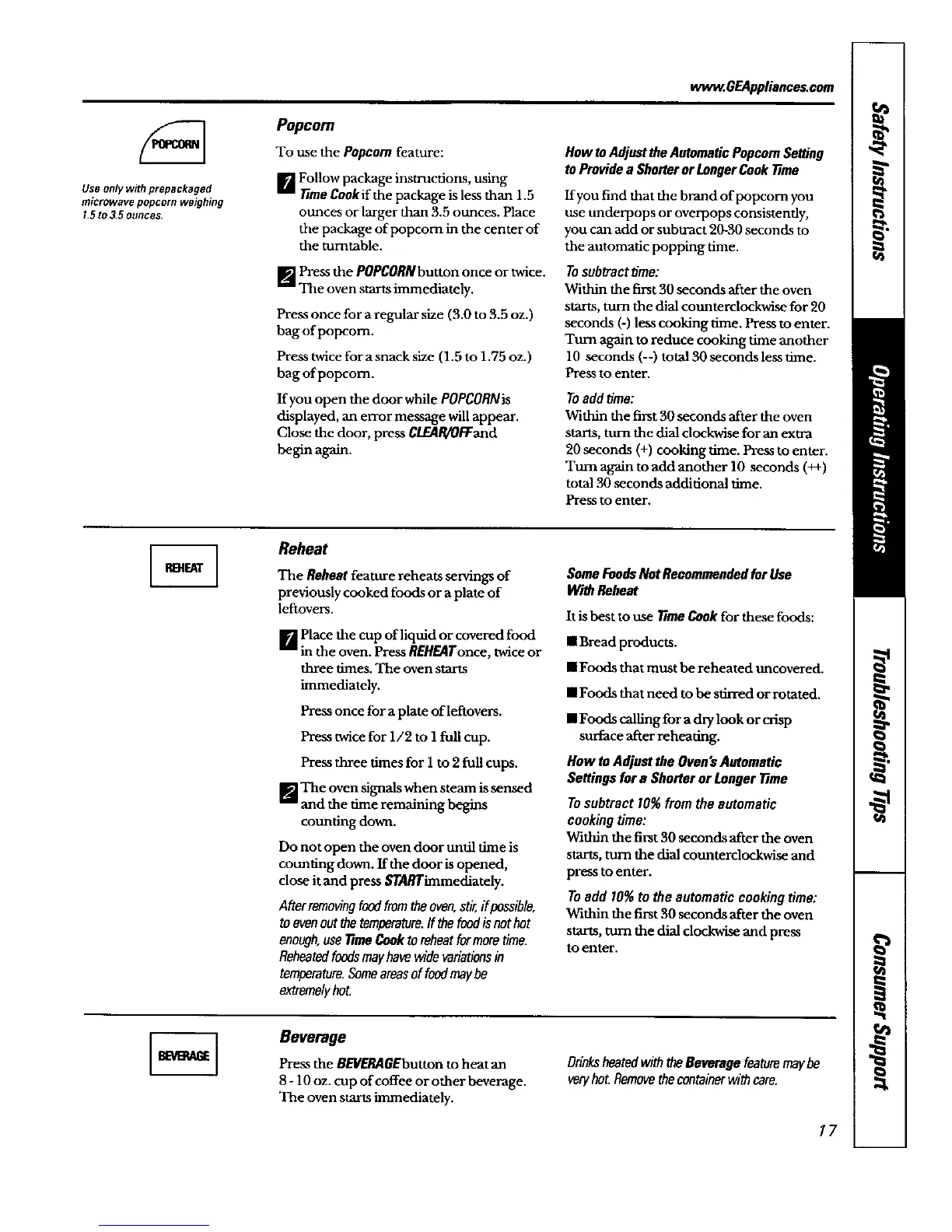 www.GEAppliances.com

POPCORN

Use only with prepackaged microwave popcorn weighing 1.5 to 3.5 ounces.

Popcorn

To use the Popcorn feature:

1 Follow package instructions, using Time Cook if the package is less than 1.5 ounces or larger than 3.5 ounces. Place the package of popcorn in the center of the turntable.

2 Press the POPCORN button once or twice. The oven starts immediately.

Press once for a regular size (3.0 to 3.5 oz.) bag of popcorn.

Press twice for a snack size (1.5 to 1.75 oz.) bag of popcorn.

If you open the door while POPCORN is displayed, an error message will appear. Close the door, press CLEAR/OFF and begin again.

How to Adjust the Automatic Popcorn Setting to Provide a Shorter or Longer Cook Time

If you find that the brand of popcorn you use underpops or overpops consistently, you can add or subtract 20-30 seconds to the automatic popping time.

To subtract time:
Within the first 30 seconds after the oven starts, turn the dial counterclockwise for 20 seconds (-) less cooking time. Press to enter. Turn again to reduce cooking time another 10 seconds (--) total 30 seconds less time. Press to enter.

To add time:
Within the first 30 seconds after the oven starts, turn the dial clockwise for an extra 20 seconds (+) cooking time. Press to enter. Turn again to add another 10 seconds (++) total 30 seconds additional time. Press to enter.

REHEAT

Reheat

The Reheat feature reheats servings of previously cooked foods or a plate of leftovers.

1 Place the cup of liquid or covered food in the oven. Press REHEAT once, twice or three times. The oven starts immediately.

Press once for a plate of leftovers.

Press twice for 1/2 to 1 full cup.

Press three times for 1 to 2 full cups.

2 The oven signals when steam is sensed and the time remaining begins counting down.

Do not open the oven door until time is counting down. If the door is opened, close it and press START immediately.

After removing food from the oven, stir, if possible, to even out the temperature. If the food is not hot enough, use Time Cook to reheat for more time. Reheated foods may have wide variations in temperature. Some areas of food may be extremely hot.

Some Foods Not Recommended for Use With Reheat

It is best to use Time Cook for these foods:

■ Bread products.

■ Foods that must be reheated uncovered.

■ Foods that need to be stirred or rotated.

■ Foods calling for a dry look or crisp surface after reheating.

How to Adjust the Oven's Automatic Settings for a Shorter or Longer Time

To subtract 10% from the automatic cooking time:
Within the first 30 seconds after the oven starts, turn the dial counterclockwise and press to enter.

To add 10% to the automatic cooking time:
Within the first 30 seconds after the oven starts, turn the dial clockwise and press to enter.

BEVERAGE

Beverage

Press the BEVERAGE button to heat an 8 - 10 oz. cup of coffee or other beverage. The oven starts immediately.

Drinks heated with the Beverage feature may be very hot. Remove the container with care.

17

Safety Instructions
Operating Instructions
Troubleshooting Tips
Consumer Support